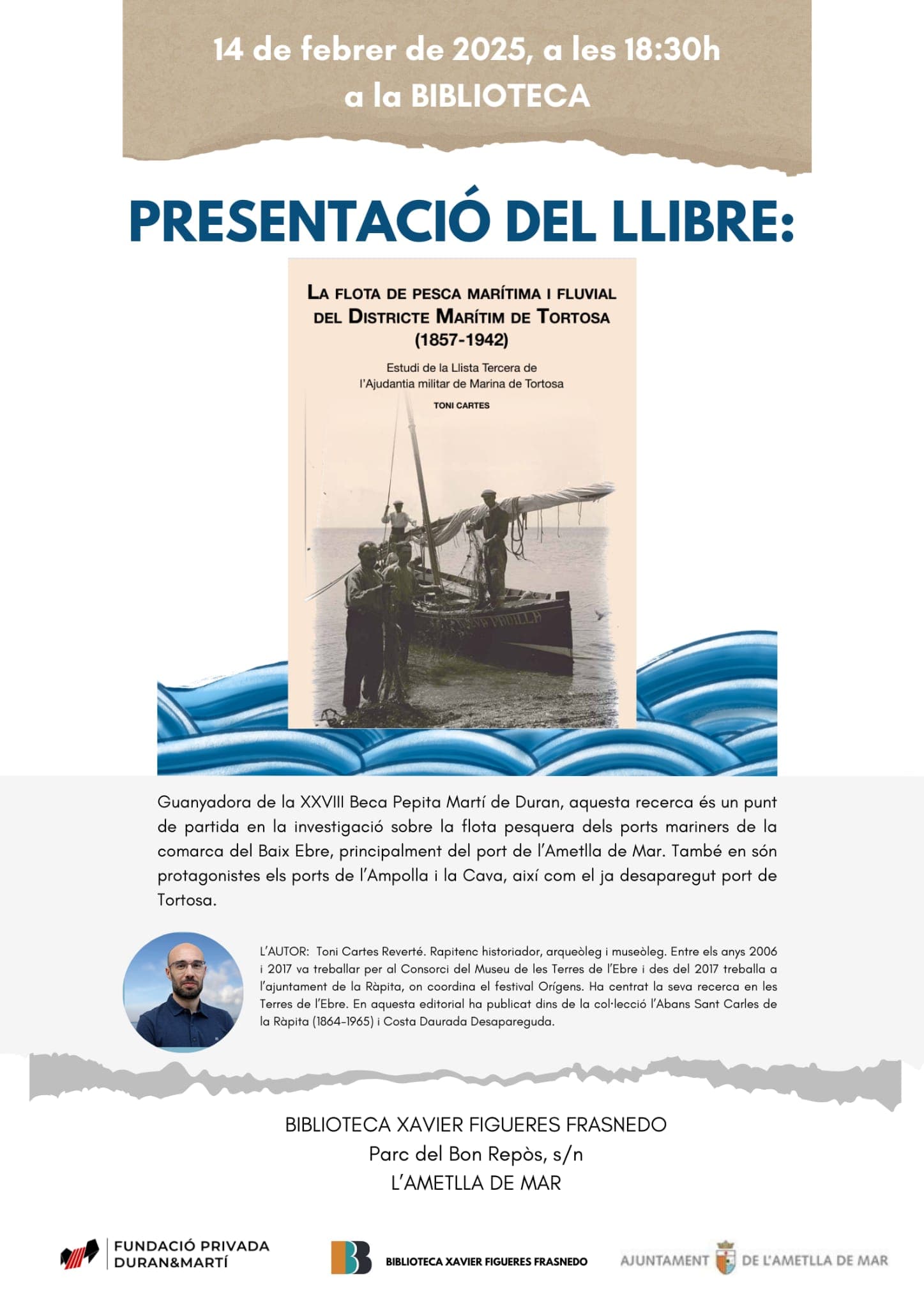 14 de febrer de 2025, a les 18:30h
a la BIBLIOTECA

PRESENTACIÓ DEL LLIBRE:

LA FLOTA DE PESCA MARÍTIMA I FLUVIAL DEL DISTRICTE MARÍTIM DE TORTOSA (1857-1942)

Estudi de la Llista Tercera de l'Ajudantia militar de Marina de Tortosa

TONI CARTES

Guanyadora de la XXVIII Beca Pepita Martí de Duran, aquesta recerca és un punt de partida en la investigació sobre la flota pesquera dels ports mariners de la comarca del Baix Ebre, principalment del port de l'Ametlla de Mar. També en són protagonistes els ports de l'Ampolla i la Cava, així com el ja desaparegut port de Tortosa.

L'AUTOR: Toni Cartes Reverté. Rapitenc historiador, arqueòleg i museòleg. Entre els anys 2006 i 2017 va treballar per al Consorci del Museu de les Terres de l'Ebre i des del 2017 treballa a l'ajuntament de la Ràpita, on coordina el festival Orígens. Ha centrat la seva recerca en les Terres de l'Ebre. En aquesta editorial ha publicat dins de la col·lecció l'Abans Sant Carles de la Ràpita (1864-1965) i Costa Daurada Desapareguda.

BIBLIOTECA XAVIER FIGUERES FRASNEDO
Parc del Bon Repòs, s/n
L'AMETLLA DE MAR

FUNDACIÓ PRIVADA DURAN&MARTÍ

BIBLIOTECA XAVIER FIGUERES FRASNEDO

AJUNTAMENT DE L'AMETLLA DE MAR